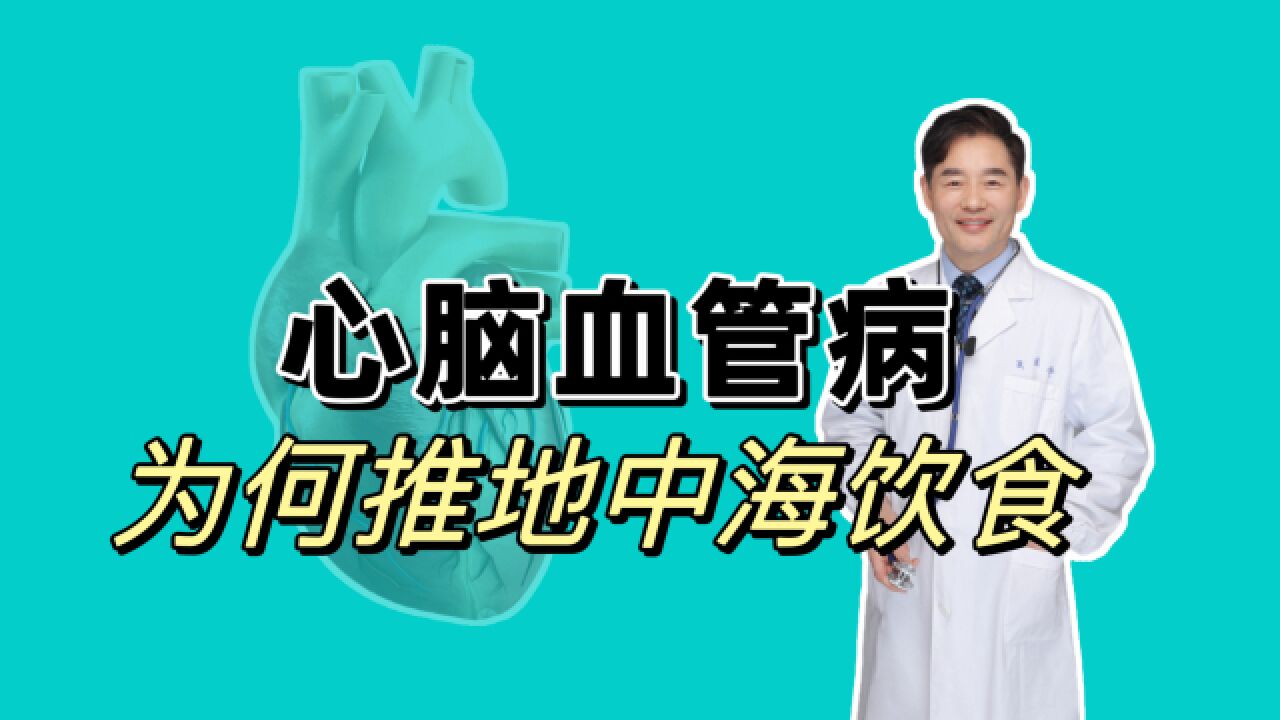 心脑血管病
为何推地中海饮食